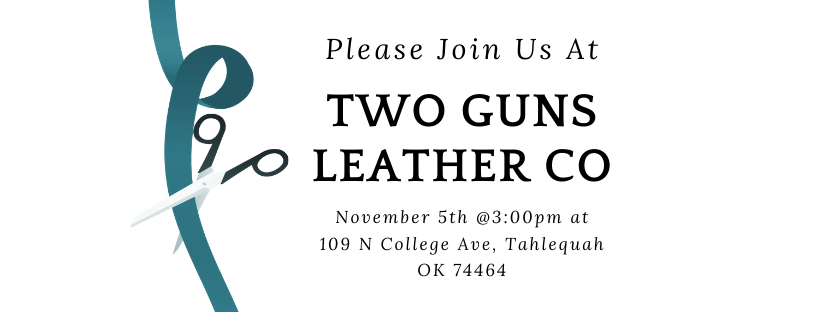 Please Join Us At

TWO GUNS LEATHER CO

November 5th @3:00pm at
109 N College Ave, Tahlequah
OK 74464